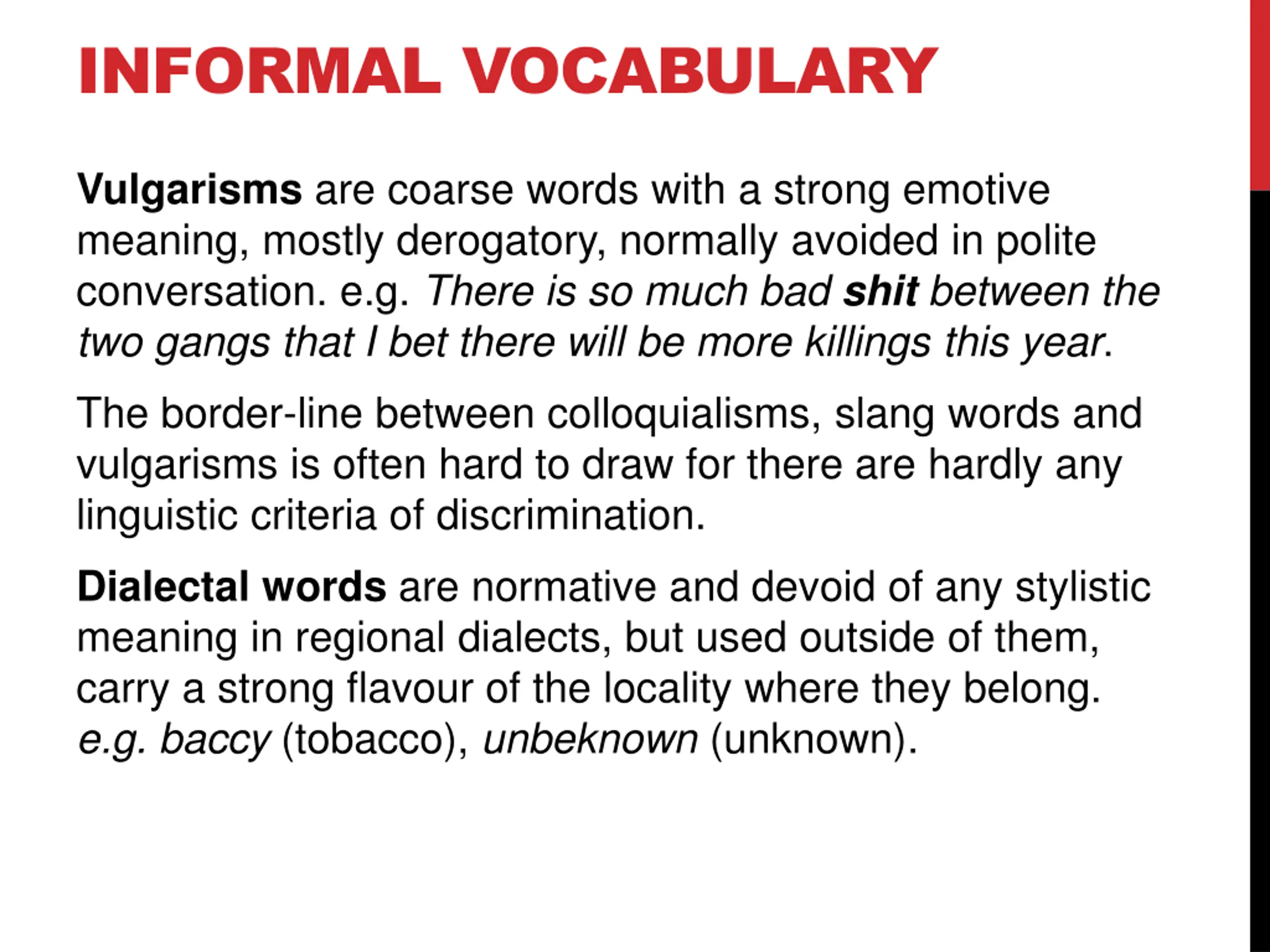 INFORMAL VOCABULARY

Vulgarisms are coarse words with a strong emotive meaning, mostly derogatory, normally avoided in polite conversation. e.g. There is so much bad shit between the two gangs that I bet there will be more killings this year.

The border-line between colloquialisms, slang words and vulgarisms is often hard to draw for there are hardly any linguistic criteria of discrimination.

Dialectal words are normative and devoid of any stylistic meaning in regional dialects, but used outside of them, carry a strong flavour of the locality where they belong. e.g. baccy (tobacco), unbeknown (unknown).